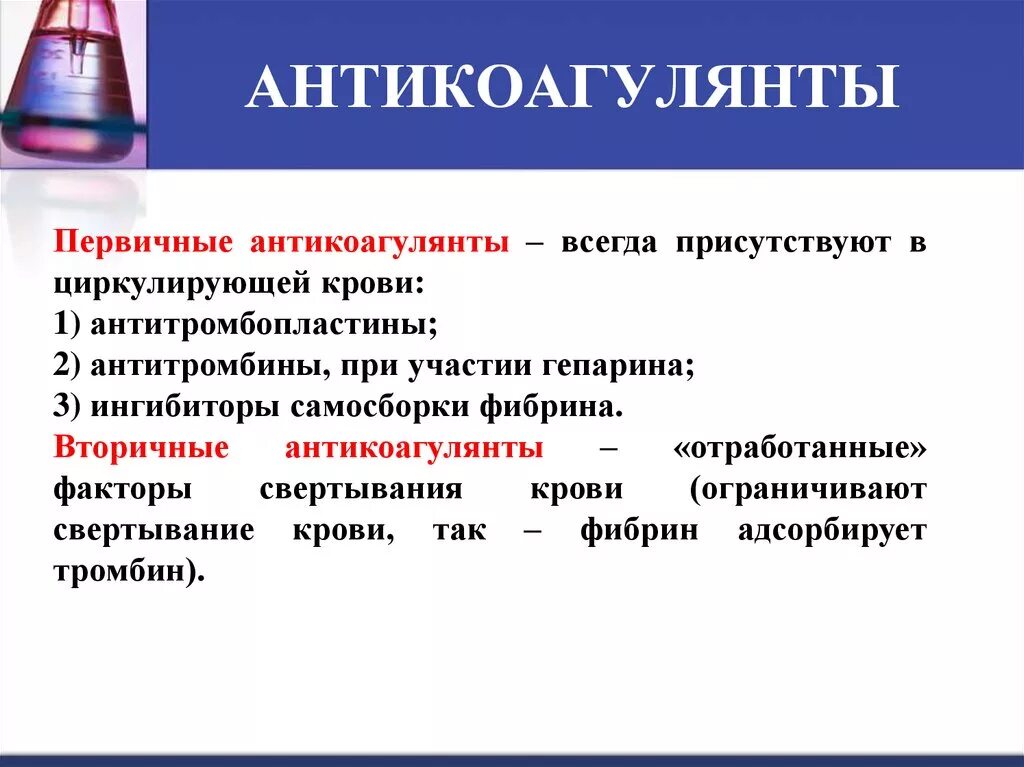 АНТИКОАГУЛЯНТЫ

Первичные антикоагулянты – всегда присутствуют в циркулирующей крови:
1) антитромбопластины;
2) антитромбины, при участии гепарина;
3) ингибиторы самосборки фибрина.
Вторичные антикоагулянты – «отработанные» факторы свертывания крови (ограничивают свертывание крови, так – фибрин адсорбирует тромбин).